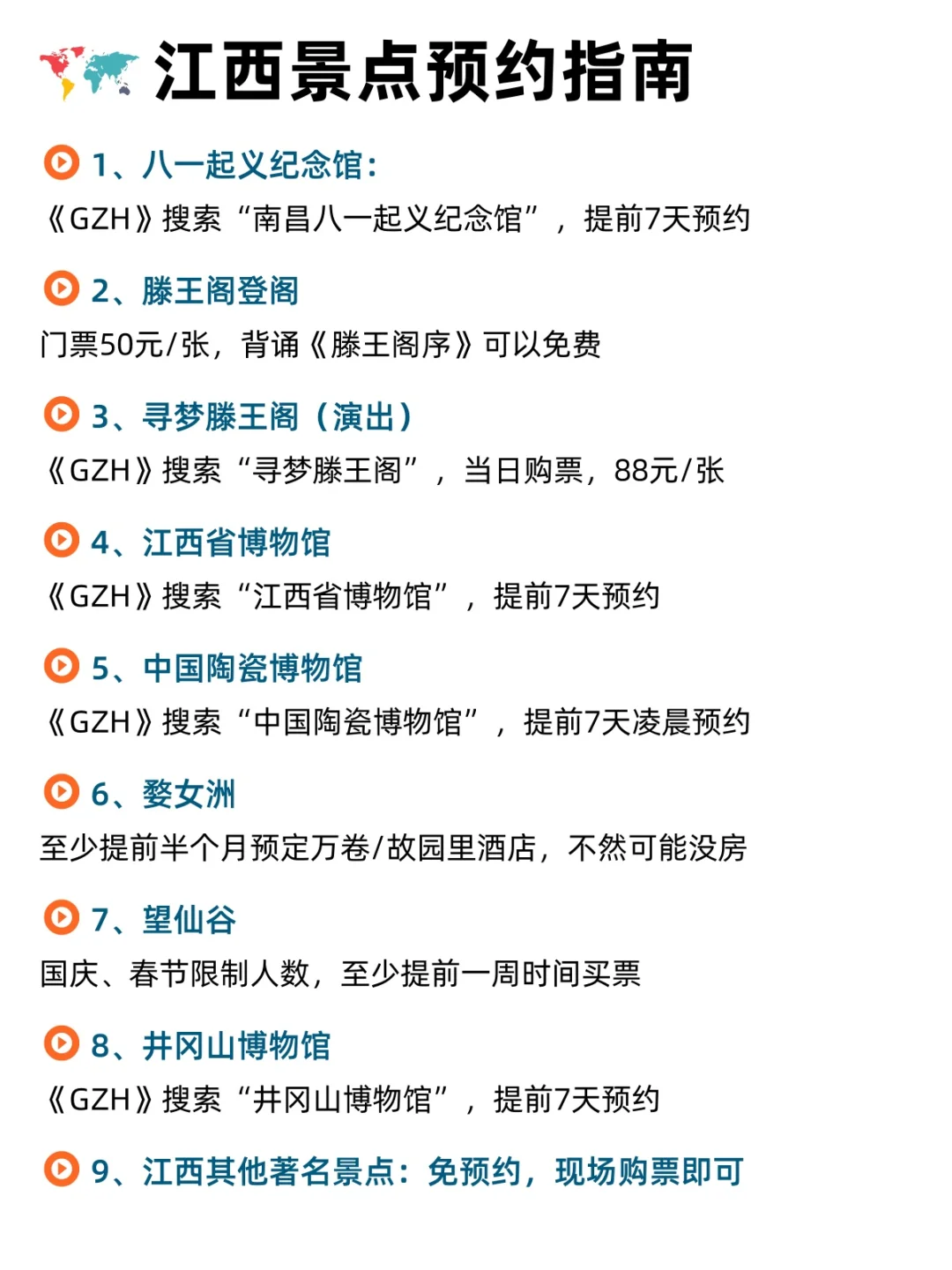 江西景点预约指南

1、八一起义纪念馆:
《GZH》搜索“南昌八一起义纪念馆”，提前7天预约

2、滕王阁登阁
门票50元/张，背诵《滕王阁序》可以免费

3、寻梦滕王阁（演出）
《GZH》搜索“寻梦滕王阁”，当日购票，88元/张

4、江西省博物馆
《GZH》搜索“江西省博物馆”，提前7天预约

5、中国陶瓷博物馆
《GZH》搜索“中国陶瓷博物馆”，提前7天凌晨预约

6、婺女洲
至少提前半个月预定万卷/故园里酒店，不然可能没房

7、望仙谷
国庆、春节限制人数，至少提前一周时间买票

8、井冈山博物馆
《GZH》搜索“井冈山博物馆”，提前7天预约

9、江西其他著名景点：免预约，现场购票即可